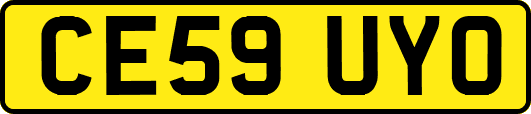 CE59 UYO